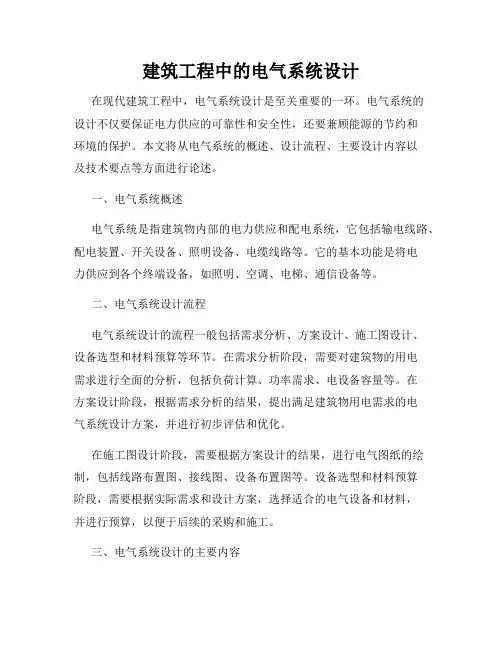 建筑工程中的电气系统设计

在现代建筑工程中，电气系统设计是至关重要的一环。电气系统的设计不仅要保证电力供应的可靠性和安全性，还要兼顾能源的节约和环境的保护。本文将从电气系统的概述、设计流程、主要设计内容以及技术要点等方面进行论述。

一、电气系统概述

电气系统是指建筑物内部的电力供应和配电系统，它包括输电线路、配电装置、开关设备、照明设备、电缆线路等。它的基本功能是将电力供应到各个终端设备，如照明、空调、电梯、通信设备等。

二、电气系统设计流程

电气系统设计的流程一般包括需求分析、方案设计、施工图设计、设备选型和材料预算等环节。在需求分析阶段，需要对建筑物的用电需求进行全面的分析，包括负荷计算、功率需求、电设备容量等。在方案设计阶段，根据需求分析的结果，提出满足建筑物用电需求的电气系统设计方案，并进行初步评估和优化。

在施工图设计阶段，需要根据方案设计的结果，进行电气图纸的绘制，包括线路布置图、接线图、设备布置图等。设备选型和材料预算阶段，需要根据实际需求和设计方案，选择适合的电气设备和材料，并进行预算，以便于后续的采购和施工。

三、电气系统设计的主要内容